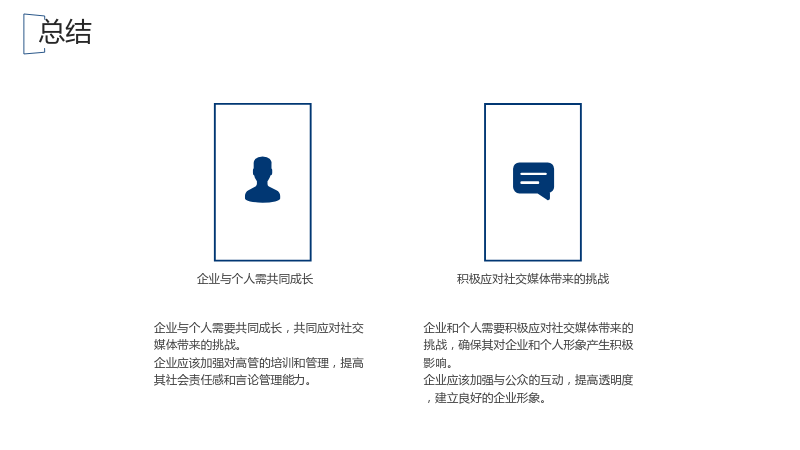 总结

企业与个人需共同成长

企业与个人需要共同成长，共同应对社交媒体带来的挑战。
企业应该加强对高管的培训和管理，提高其社会责任感和言论管理能力。

积极应对社交媒体带来的挑战

企业和个人需要积极应对社交媒体带来的挑战，确保其对企业和个人形象产生积极影响。
企业应该加强与公众的互动，提高透明度，建立良好的企业形象。